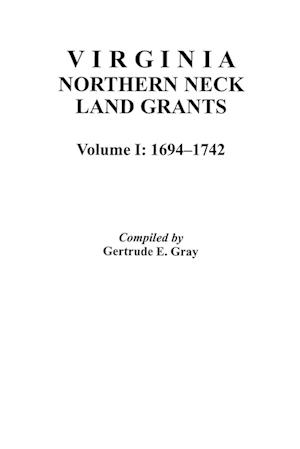 VIRGINIA
NORTHERN NECK
LAND GRANTS

Volume I: 1694–1742

Compiled by
Gertrude E. Gray